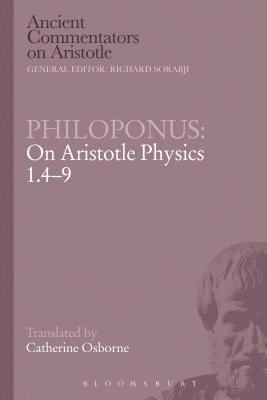 Ancient Commentators on Aristotle
GENERAL EDITOR: RICHARD SORABJI

PHILOPONUS:
On Aristotle Physics 1.4–9

Translated by
Catherine Osborne

BLOOMSBURY